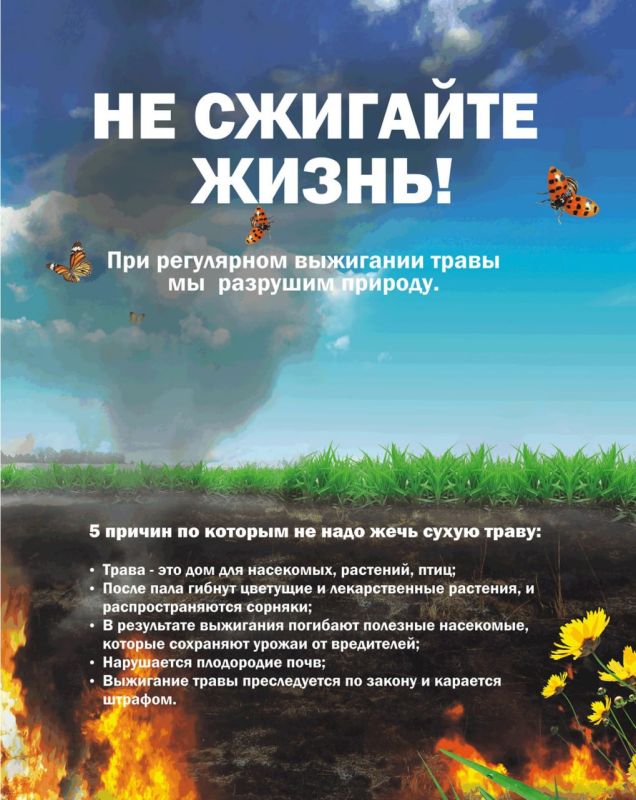 НЕ СЖИГАЙТЕ ЖИЗНЬ!

При регулярном выжигании травы мы разрушим природу.

5 причин по которым не надо жечь сухую траву:

• Трава - это дом для насекомых, растений, птиц;
• После пала гибнут цветущие и лекарственные растения, и распространяются сорняки;
• В результате выжигания погибают полезные насекомые, которые сохраняют урожаи от вредителей;
• Нарушается плодородие почв;
• Выжигание травы преследуется по закону и карается штрафом.